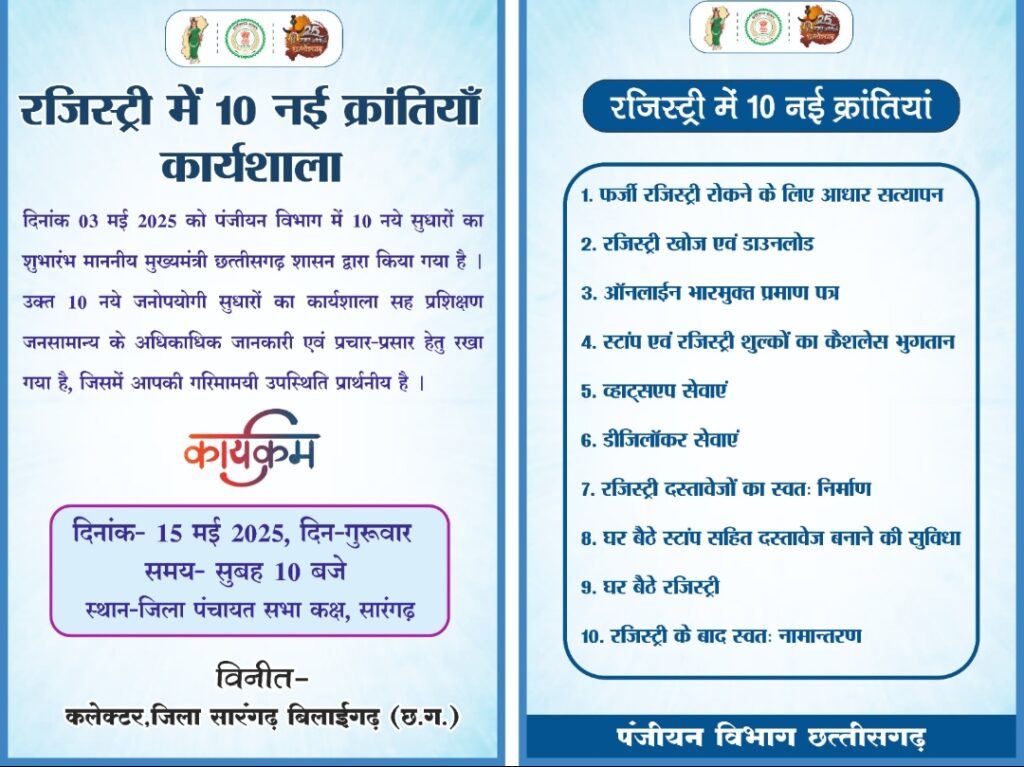 रजिस्ट्री में 10 नई क्रांतियाँ
कार्यशाला

दिनांक 03 मई 2025 को पंजीयन विभाग में 10 नये सुधारों का शुभारंभ माननीय मुख्यमंत्री छत्तीसगढ़ शासन द्वारा किया गया है । उक्त 10 नये जनोपयोगी सुधारों का कार्यशाला सह प्रशिक्षण जनसामान्य के अधिकाधिक जानकारी एवं प्रचार-प्रसार हेतु रखा गया है, जिसमें आपकी गरिमामयी उपस्थिति प्रार्थनीय है ।

कार्यक्रम

दिनांक- 15 मई 2025, दिन-गुरूवार
समय- सुबह 10 बजे
स्थान-जिला पंचायत सभा कक्ष, सारंगढ़

विनीत-
कलेक्टर,जिला सारंगढ़ बिलाईगढ़ (छ.ग.)

रजिस्ट्री में 10 नई क्रांतियां

1. फर्जी रजिस्ट्री रोकने के लिए आधार सत्यापन
2. रजिस्ट्री खोज एवं डाउनलोड
3. ऑनलाईन भारमुक्त प्रमाण पत्र
4. स्टांप एवं रजिस्ट्री शुल्कों का कैशलेस भुगतान
5. व्हाट्सएप सेवाएं
6. डीजिलॉकर सेवाएं
7. रजिस्ट्री दस्तावेजों का स्वतः निर्माण
8. घर बैठे स्टांप सहित दस्तावेज बनाने की सुविधा
9. घर बैठे रजिस्ट्री
10. रजिस्ट्री के बाद स्वतः नामान्तरण

पंजीयन विभाग छत्तीसगढ़